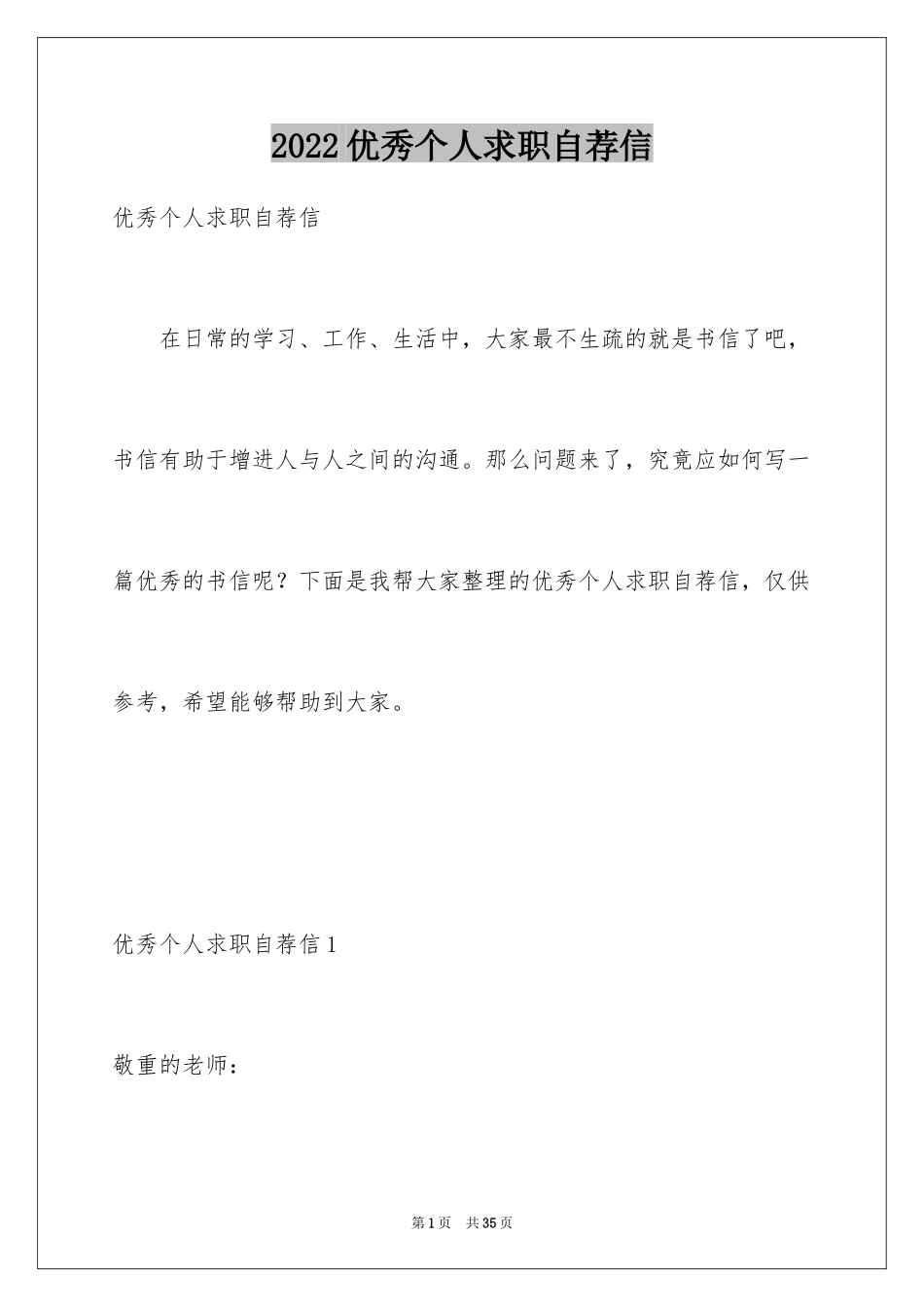 2022 优秀个人求职自荐信

优秀个人求职自荐信

在日常的学习、工作、生活中，大家最不生疏的就是书信了吧，书信有助于增进人与人之间的沟通。那么问题来了，究竟应如何写一篇优秀的书信呢？下面是我帮大家整理的优秀个人求职自荐信，仅供参考，希望能够帮助到大家。

优秀个人求职自荐信 1

敬重的老师：

第 1 页　共 35 页